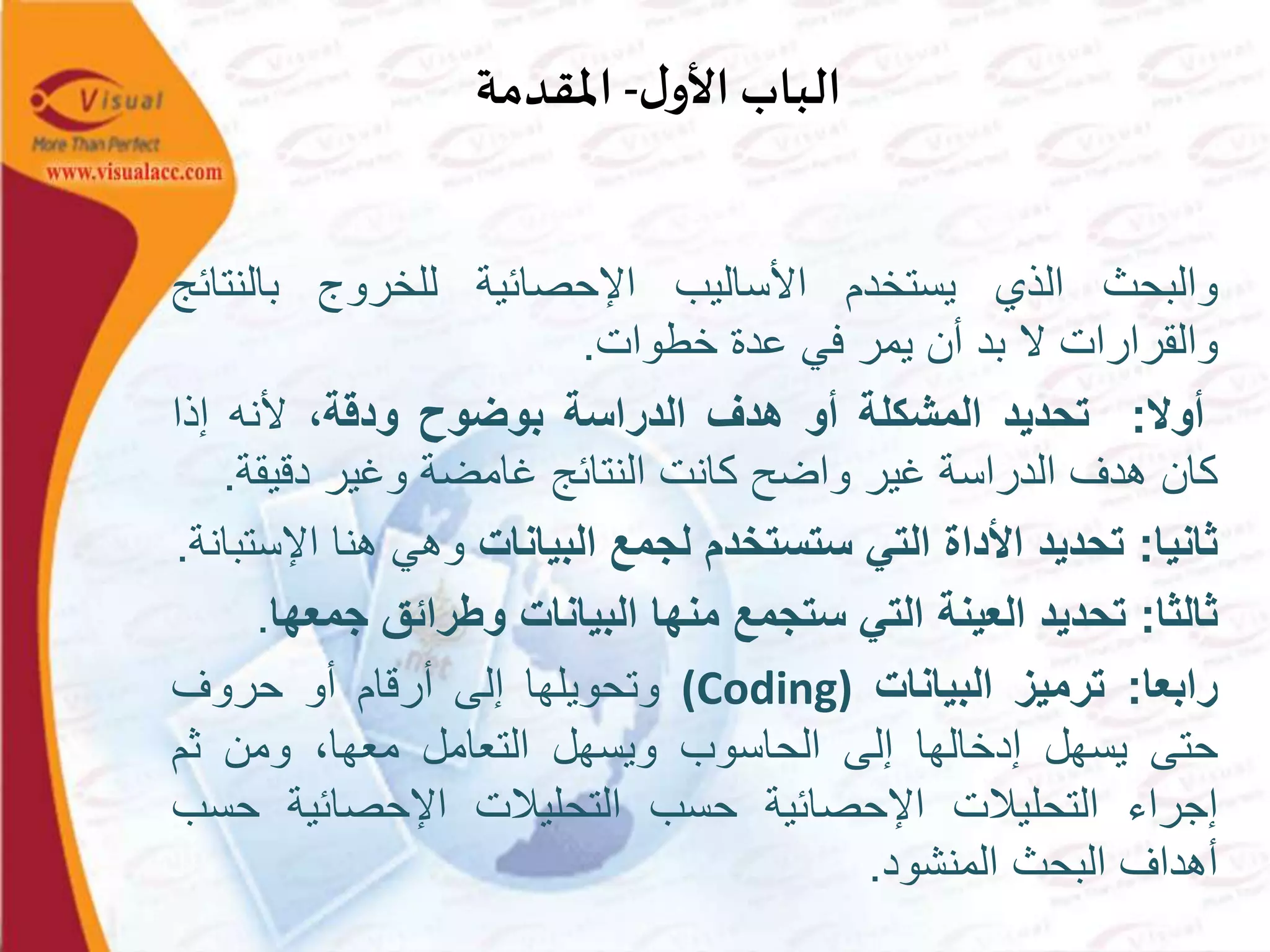 Visual
More Than Perfect
www.visualacc.com

الباب الأول- المقدمة

والبحث الذي يستخدم الأساليب الإحصائية للخروج بالنتائج والقرارات لا بد أن يمر في عدة خطوات.

أولا: تحديد المشكلة أو هدف الدراسة بوضوح ودقة، لأنه إذا كان هدف الدراسة غير واضح كانت النتائج غامضة وغير دقيقة.

ثانيا: تحديد الأداة التي ستستخدم لجمع البيانات وهي هنا الإستبانة.

ثالثا: تحديد العينة التي ستجمع منها البيانات وطرائق جمعها.

رابعا: ترميز البيانات (Coding) وتحويلها إلى أرقام أو حروف حتى يسهل إدخالها إلى الحاسوب ويسهل التعامل معها، ومن ثم إجراء التحليلات الإحصائية حسب التحليلات الإحصائية حسب أهداف البحث المنشود.